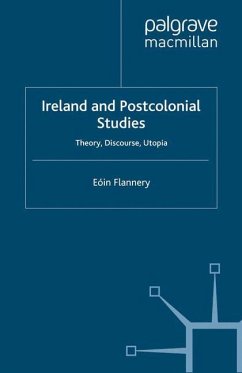 palgrave
macmillan

Ireland and Postcolonial Studies

Theory, Discourse, Utopia

Eóin Flannery